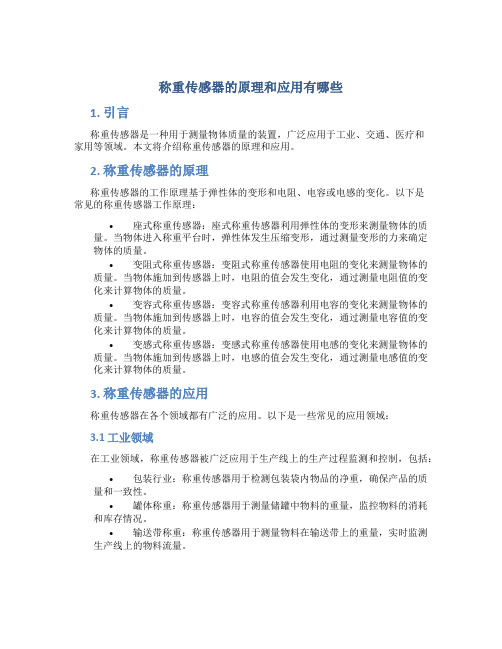 称重传感器的原理和应用有哪些

1. 引言

称重传感器是一种用于测量物体质量的装置，广泛应用于工业、交通、医疗和家用等领域。本文将介绍称重传感器的原理和应用。

2. 称重传感器的原理

称重传感器的工作原理基于弹性体的变形和电阻、电容或电感的变化。以下是常见的称重传感器工作原理：

• 座式称重传感器：座式称重传感器利用弹性体的变形来测量物体的质量。当物体进入称重平台时，弹性体发生压缩变形，通过测量变形的力来确定物体的质量。

• 变阻式称重传感器：变阻式称重传感器使用电阻的变化来测量物体的质量。当物体施加到传感器上时，电阻的值会发生变化，通过测量电阻值的变化来计算物体的质量。

• 变容式称重传感器：变容式称重传感器利用电容的变化来测量物体的质量。当物体施加到传感器上时，电容的值会发生变化，通过测量电容值的变化来计算物体的质量。

• 变感式称重传感器：变感式称重传感器使用电感的变化来测量物体的质量。当物体施加到传感器上时，电感的值会发生变化，通过测量电感值的变化来计算物体的质量。

3. 称重传感器的应用

称重传感器在各个领域都有广泛的应用。以下是一些常见的应用领域：

3.1 工业领域

在工业领域，称重传感器被广泛应用于生产线上的生产过程监测和控制，包括：

• 包装行业：称重传感器用于检测包装袋内物品的净重，确保产品的质量和一致性。

• 罐体称重：称重传感器用于测量储罐中物料的重量，监控物料的消耗和库存情况。

• 输送带称重：称重传感器用于测量物料在输送带上的重量，实时监测生产线上的物料流量。